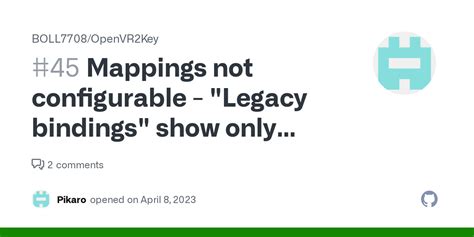 BOLL7708/OpenVR2Key

#45 Mappings not configurable - "Legacy bindings" show only...

2 comments

Pikaro opened on April 8, 2023